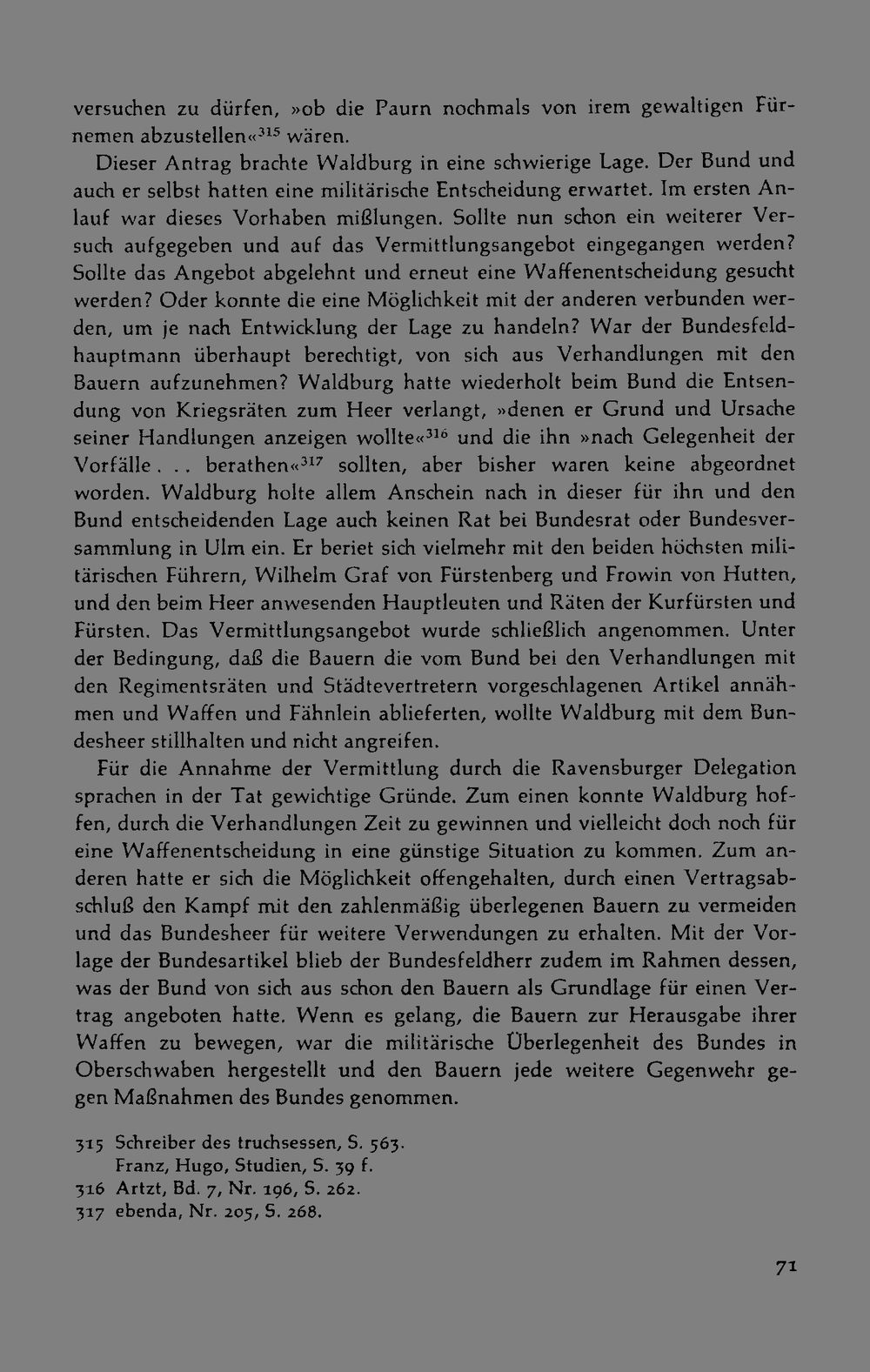 versuchen zu dürfen, »ob die Paurn nochmals von irem gewaltigen Fürnemen abzustellen«$^{315}$ wären.

Dieser Antrag brachte Waldburg in eine schwierige Lage. Der Bund und auch er selbst hatten eine militärische Entscheidung erwartet. Im ersten Anlauf war dieses Vorhaben mißlungen. Sollte nun schon ein weiterer Versuch aufgegeben und auf das Vermittlungsangebot eingegangen werden? Sollte das Angebot abgelehnt und erneut eine Waffenentscheidung gesucht werden? Oder konnte die eine Möglichkeit mit der anderen verbunden werden, um je nach Entwicklung der Lage zu handeln? War der Bundesfeldhauptmann überhaupt berechtigt, von sich aus Verhandlungen mit den Bauern aufzunehmen? Waldburg hatte wiederholt beim Bund die Entsendung von Kriegsräten zum Heer verlangt, »denen er Grund und Ursache seiner Handlungen anzeigen wollte«$^{316}$ und die ihn »nach Gelegenheit der Vorfälle . . . berathen«$^{317}$ sollten, aber bisher waren keine abgeordnet worden. Waldburg holte allem Anschein nach in dieser für ihn und den Bund entscheidenden Lage auch keinen Rat bei Bundesrat oder Bundesversammlung in Ulm ein. Er beriet sich vielmehr mit den beiden höchsten militärischen Führern, Wilhelm Graf von Fürstenberg und Frowin von Hutten, und den beim Heer anwesenden Hauptleuten und Räten der Kurfürsten und Fürsten. Das Vermittlungsangebot wurde schließlich angenommen. Unter der Bedingung, daß die Bauern die vom Bund bei den Verhandlungen mit den Regimentsräten und Städtevertretern vorgeschlagenen Artikel annähmen und Waffen und Fähnlein ablieferten, wollte Waldburg mit dem Bundesheer stillhalten und nicht angreifen.

Für die Annahme der Vermittlung durch die Ravensburger Delegation sprachen in der Tat gewichtige Gründe. Zum einen konnte Waldburg hoffen, durch die Verhandlungen Zeit zu gewinnen und vielleicht doch noch für eine Waffenentscheidung in eine günstige Situation zu kommen. Zum anderen hatte er sich die Möglichkeit offengehalten, durch einen Vertragsabschluß den Kampf mit den zahlenmäßig überlegenen Bauern zu vermeiden und das Bundesheer für weitere Verwendungen zu erhalten. Mit der Vorlage der Bundesartikel blieb der Bundesfeldherr zudem im Rahmen dessen, was der Bund von sich aus schon den Bauern als Grundlage für einen Vertrag angeboten hatte. Wenn es gelang, die Bauern zur Herausgabe ihrer Waffen zu bewegen, war die militärische Überlegenheit des Bundes in Oberschwaben hergestellt und den Bauern jede weitere Gegenwehr gegen Maßnahmen des Bundes genommen.

315 Schreiber des truchsessen, S. 563.
Franz, Hugo, Studien, S. 39 f.
316 Artzt, Bd. 7, Nr. 196, S. 262.
317 ebenda, Nr. 205, S. 268.

71